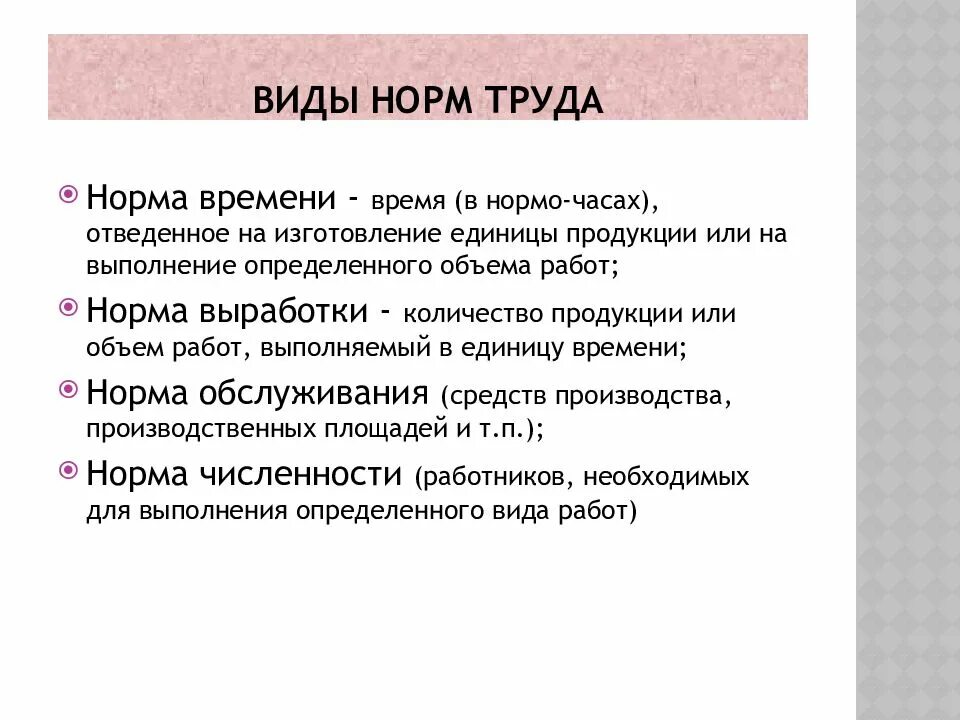 ВИДЫ НОРМ ТРУДА

Норма времени - время (в нормо-часах), отведенное на изготовление единицы продукции или на выполнение определенного объема работ;

Норма выработки - количество продукции или объем работ, выполняемый в единицу времени;

Норма обслуживания (средств производства, производственных площадей и т.п.);

Норма численности (работников, необходимых для выполнения определенного вида работ)